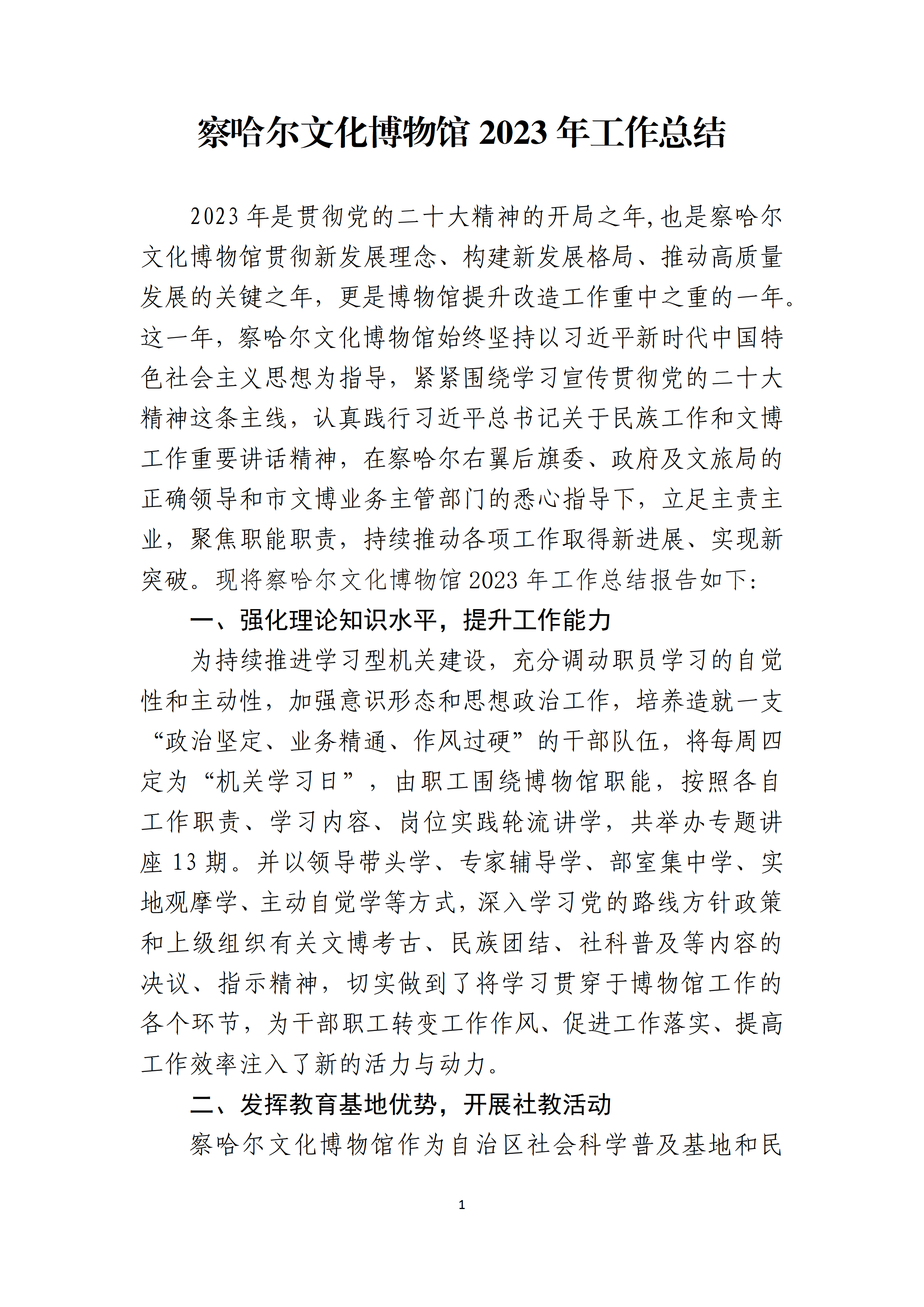 察哈尔文化博物馆 2023 年工作总结

2023 年是贯彻党的二十大精神的开局之年,也是察哈尔文化博物馆贯彻新发展理念、构建新发展格局、推动高质量发展的关键之年，更是博物馆提升改造工作重中之重的一年。这一年，察哈尔文化博物馆始终坚持以习近平新时代中国特色社会主义思想为指导，紧紧围绕学习宣传贯彻党的二十大精神这条主线，认真践行习近平总书记关于民族工作和文博工作重要讲话精神，在察哈尔右翼后旗委、政府及文旅局的正确领导和市文博业务主管部门的悉心指导下，立足主责主业，聚焦职能职责，持续推动各项工作取得新进展、实现新突破。现将察哈尔文化博物馆 2023 年工作总结报告如下:

一、强化理论知识水平，提升工作能力

为持续推进学习型机关建设，充分调动职员学习的自觉性和主动性，加强意识形态和思想政治工作，培养造就一支“政治坚定、业务精通、作风过硬”的干部队伍，将每周四定为“机关学习日”，由职工围绕博物馆职能，按照各自工作职责、学习内容、岗位实践轮流讲学，共举办专题讲座 13 期。并以领导带头学、专家辅导学、部室集中学、实地观摩学、主动自觉学等方式，深入学习党的路线方针政策和上级组织有关文博考古、民族团结、社科普及等内容的决议、指示精神，切实做到了将学习贯穿于博物馆工作的各个环节，为干部职工转变工作作风、促进工作落实、提高工作效率注入了新的活力与动力。

二、发挥教育基地优势，开展社教活动

察哈尔文化博物馆作为自治区社会科学普及基地和民

1